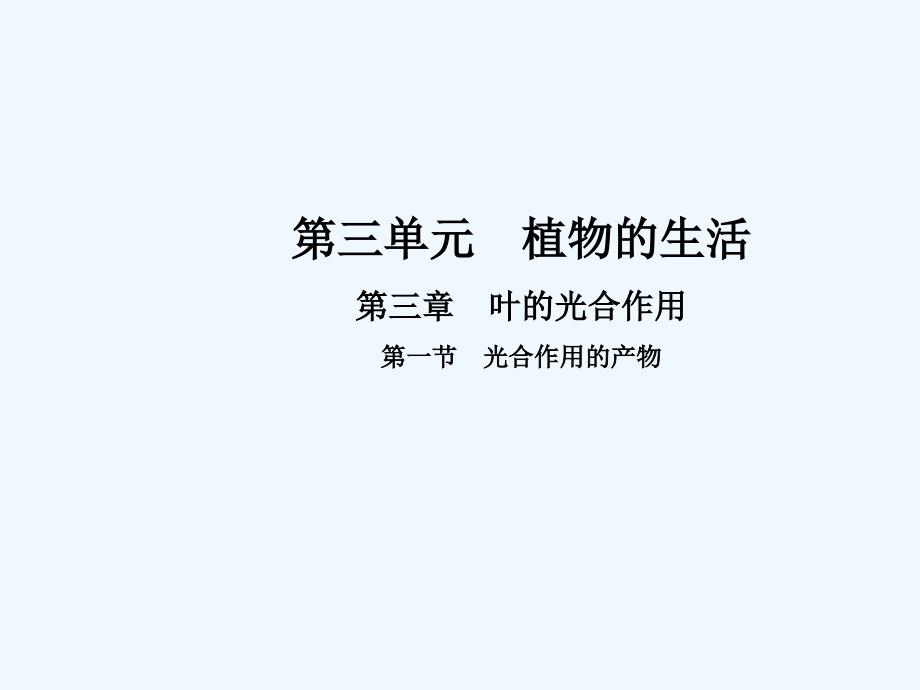 第三单元　植物的生活

第三章　叶的光合作用

第一节　光合作用的产物